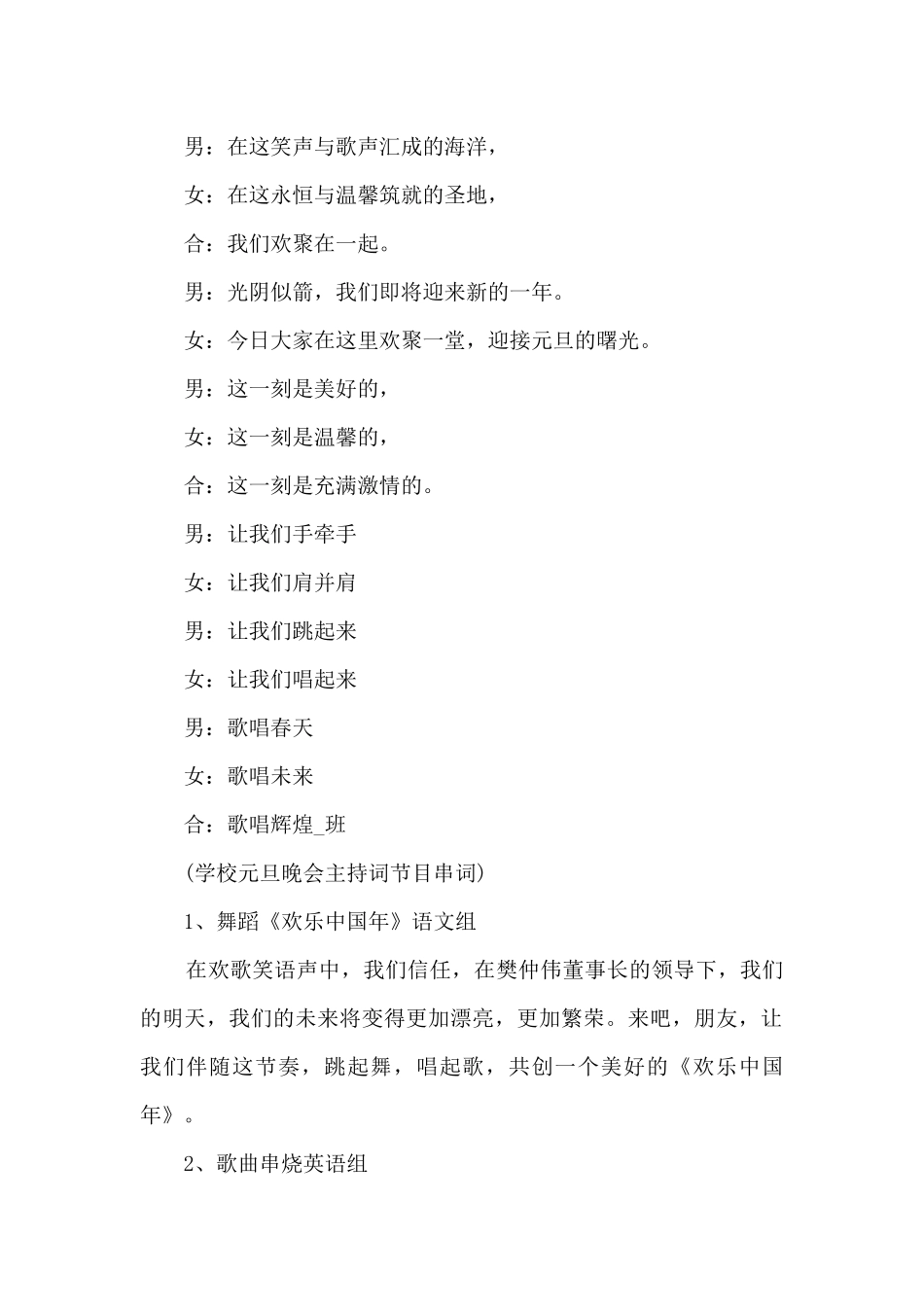 男：在这笑声与歌声汇成的海洋，

女：在这永恒与温馨筑就的圣地，

合：我们欢聚在一起。

男：光阴似箭，我们即将迎来新的一年。

女：今日大家在这里欢聚一堂，迎接元旦的曙光。

男：这一刻是美好的，

女：这一刻是温馨的，

合：这一刻是充满激情的。

男：让我们手牵手

女：让我们肩并肩

男：让我们跳起来

女：让我们唱起来

男：歌唱春天

女：歌唱未来

合：歌唱辉煌_班

(学校元旦晚会主持词节目串词)

1、舞蹈《欢乐中国年》语文组

在欢歌笑语声中，我们信任，在樊仲伟董事长的领导下，我们的明天，我们的未来将变得更加漂亮，更加繁荣。来吧，朋友，让我们伴随这节奏，跳起舞，唱起歌，共创一个美好的《欢乐中国年》。

2、歌曲串烧英语组